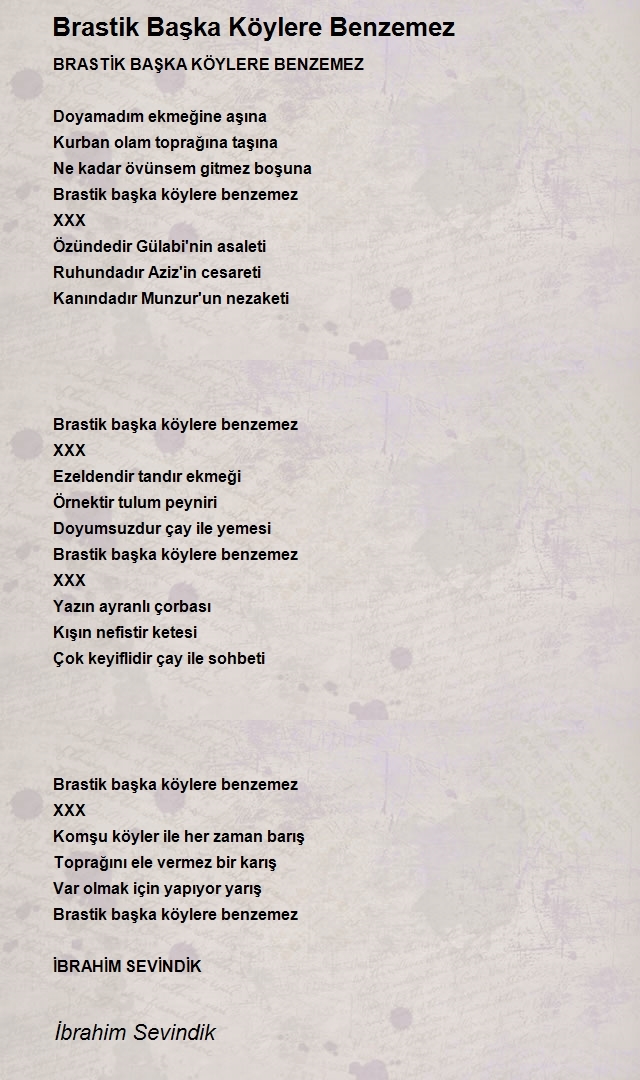 Brastik Başka Köylere Benzemez

BRASTİK BAŞKA KÖYLERE BENZEMEZ

Doyamadım ekmeğine aşına
Kurban olam toprağına taşına
Ne kadar övünsem gitmez boşuna
Brastik başka köylere benzemez
XXX
Özündedir Gülabi'nin asaleti
Ruhundadır Aziz'in cesareti
Kanındadır Munzur'un nezaketi

Brastik başka köylere benzemez
XXX
Ezeldendir tandır ekmeği
Örnektir tulum peyniri
Doyumsuzdur çay ile yemesi
Brastik başka köylere benzemez
XXX
Yazın ayranlı çorbası
Kışın nefistir ketesi
Çok keyiflidir çay ile sohbeti

Brastik başka köylere benzemez
XXX
Komşu köyler ile her zaman barış
Toprağını ele vermez bir karış
Var olmak için yapıyor yarış
Brastik başka köylere benzemez

İBRAHİM SEVİNDİK

İbrahim Sevindik